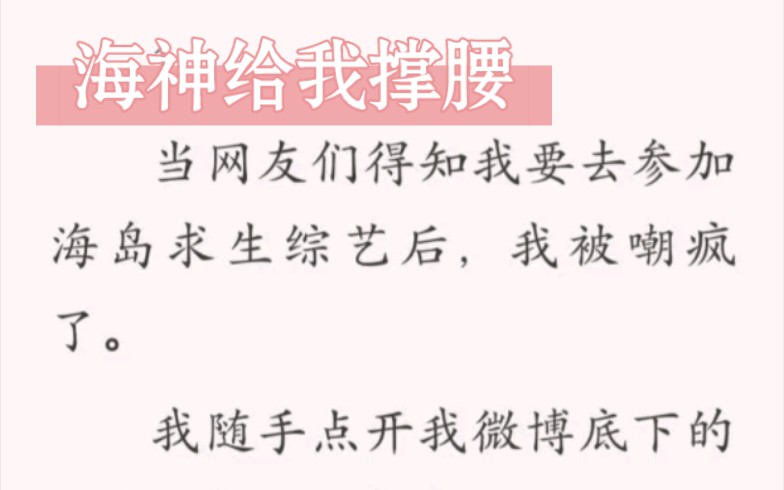 海神给我撑腰

当网友们得知我要去参加海岛求生综艺后，我被嘲疯了。

我随手点开我微博底下的